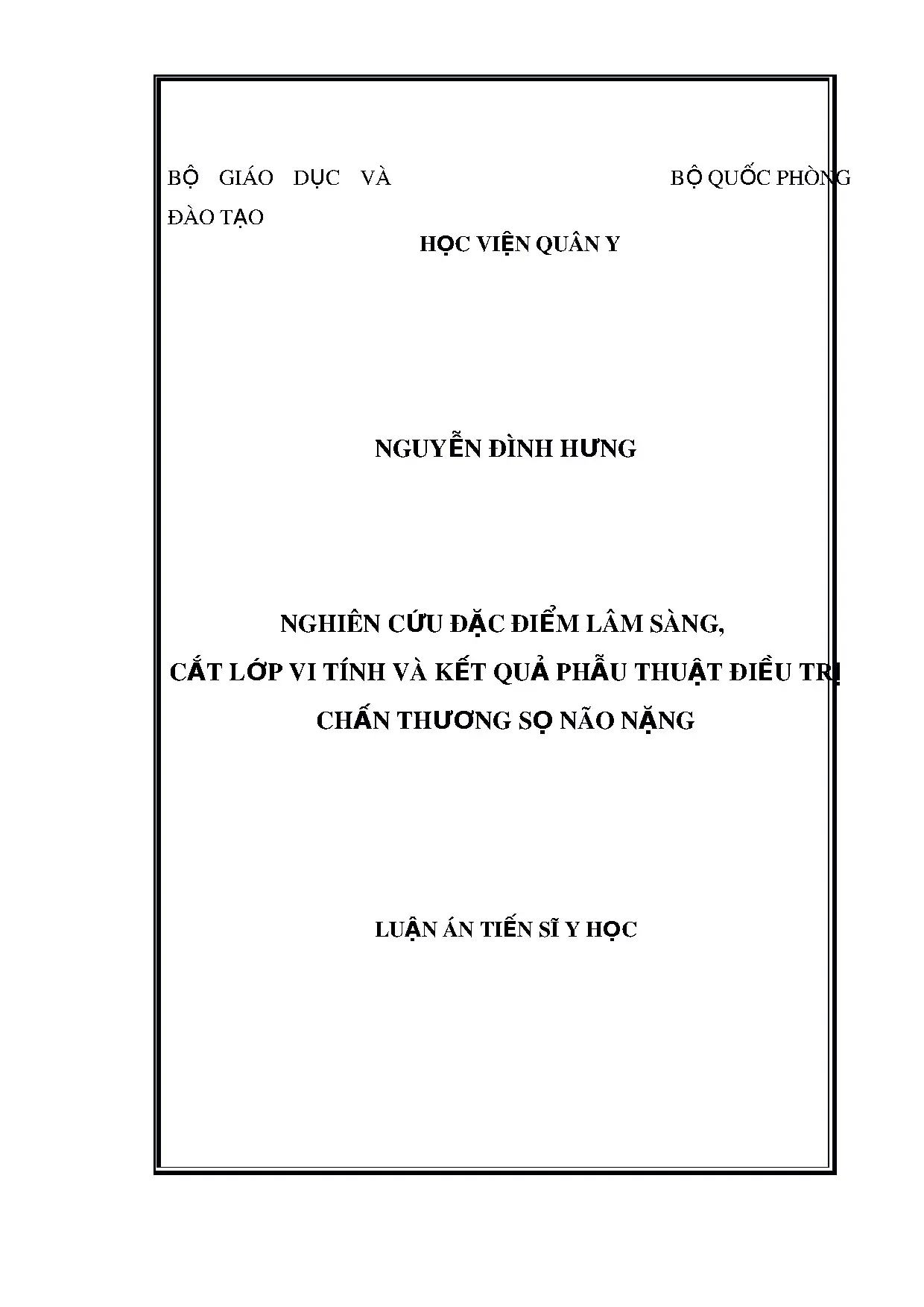 BỘ GIÁO DỤC VÀ ĐÀO TẠO

BỘ QUỐC PHÒNG

HỌC VIỆN QUÂN Y

NGUYỄN ĐÌNH HƯNG

NGHIÊN CỨU ĐẶC ĐIỂM LÂM SÀNG,
CẮT LỚP VI TÍNH VÀ KẾT QUẢ PHẪU THUẬT ĐIỀU TRỊ
CHẤN THƯƠNG SỌ NÃO NẶNG

LUẬN ÁN TIẾN SĨ Y HỌC